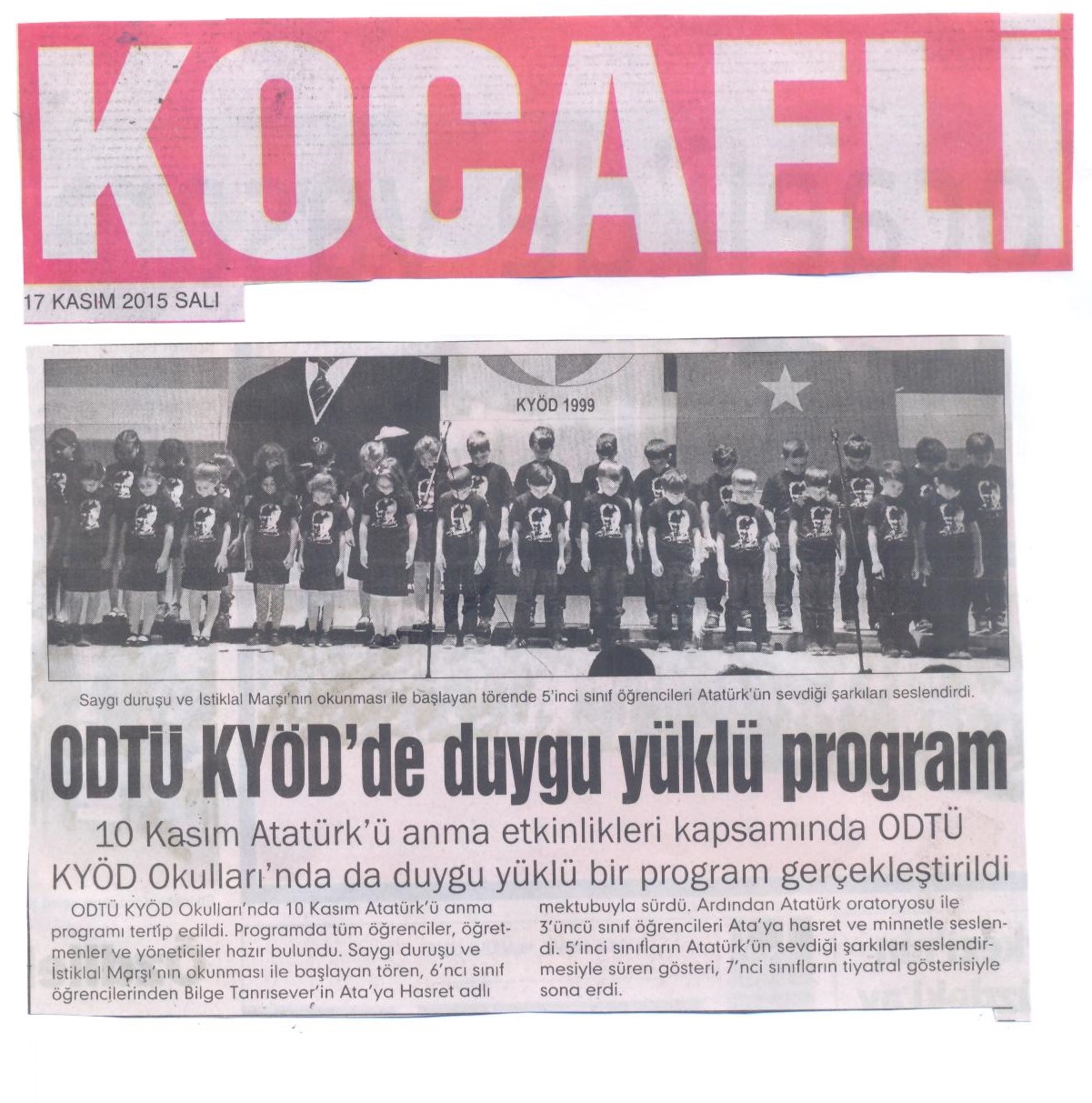 KOCAELİ

17 KASIM 2015 SALI

KYÖD 1999

Saygı duruşu ve İstiklal Marşı'nın okunması ile başlayan törende 5'inci sınıf öğrencileri Atatürk'ün sevdiği şarkıları seslendirdi.

ODTÜ KYÖD'de duygu yüklü program

10 Kasım Atatürk'ü anma etkinlikleri kapsamında ODTÜ KYÖD Okulları'nda da duygu yüklü bir program gerçekleştirildi

ODTÜ KYÖD Okulları'nda 10 Kasım Atatürk'ü anma programı tertip edildi. Programda tüm öğrenciler, öğretmenler ve yöneticiler hazır bulundu. Saygı duruşu ve İstiklal Marşı'nın okunması ile başlayan tören, 6'ncı sınıf öğrencilerinden Bilge Tanrısever'in Ata'ya Hasret adlı mektubuyla sürdü. Ardından Atatürk oratoryosu ile 3'üncü sınıf öğrencileri Ata'ya hasret ve minnetle seslendi. 5'inci sınıfların Atatürk'ün sevdiği şarkıları seslendirmesiyle süren gösteri, 7'nci sınıfların tiyatral gösterisiyle sona erdi.